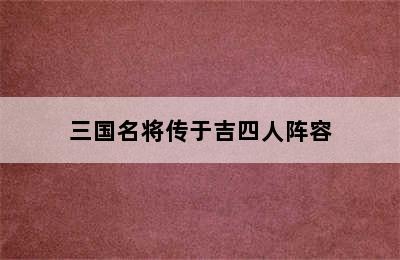 三国名将传于吉四人阵容